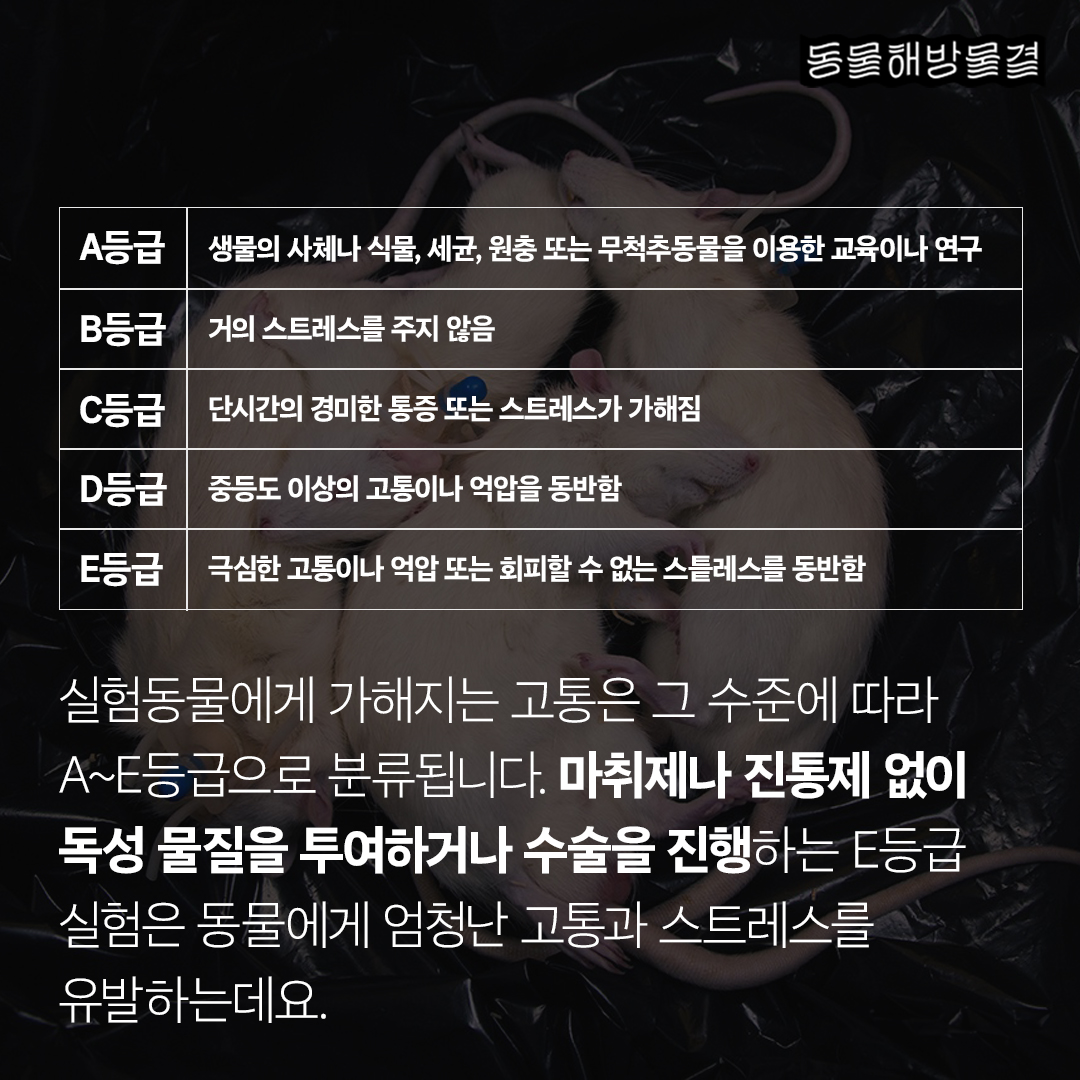 동물해방물결

| A등급 | 생물의 사체나 식물, 세균, 원충 또는 무척추동물을 이용한 교육이나 연구 |
|---|---|
| B등급 | 거의 스트레스를 주지 않음 |
| C등급 | 단시간의 경미한 통증 또는 스트레스가 가해짐 |
| D등급 | 중등도 이상의 고통이나 억압을 동반함 |
| E등급 | 극심한 고통이나 억압 또는 회피할 수 없는 스틀레스를 동반함 |

실험동물에게 가해지는 고통은 그 수준에 따라 A~E등급으로 분류됩니다. 마취제나 진통제 없이 독성 물질을 투여하거나 수술을 진행하는 E등급 실험은 동물에게 엄청난 고통과 스트레스를 유발하는데요.